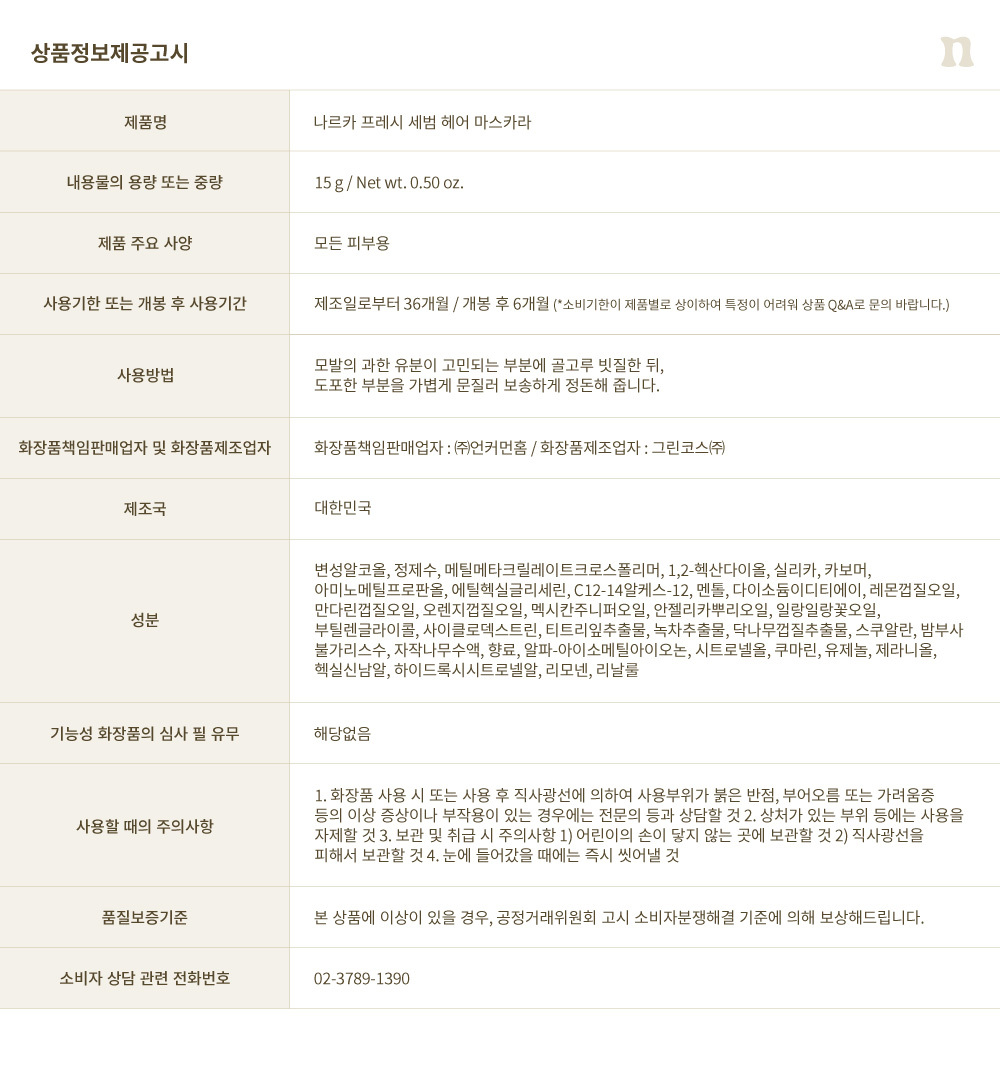 상품정보제공고시

n

| 제품명 | 나르카 프레시 세범 헤어 마스카라 |
|---|---|
| 내용물의 용량 또는 중량 | 15 g / Net wt. 0.50 oz. |
| 제품 주요 사양 | 모든 피부용 |
| 사용기한 또는 개봉 후 사용기간 | 제조일로부터 36개월 / 개봉 후 6개월 (*소비기한이 제품별로 상이하여 특정이 어려워 상품 Q&A로 문의 바랍니다.) |
| 사용방법 | 모발의 과한 유분이 고민되는 부분에 골고루 빗질한 뒤, 도포한 부분을 가볍게 문질러 보송하게 정돈해 줍니다. |
| 화장품책임판매업자 및 화장품제조업자 | 화장품책임판매업자 : ㈜언커먼홈 / 화장품제조업자 : 그린코스㈜ |
| 제조국 | 대한민국 |
| 성분 | 변성알코올, 정제수, 메틸메타크릴레이트크로스폴리머, 1,2-헥산다이올, 실리카, 카보머, 아미노메틸프로판올, 에틸헥실글리세린, C12-14알케스-12, 멘톨, 다이소듐이디티에이, 레몬껍질오일, 만다린껍질오일, 오렌지껍질오일, 멕시칸주니퍼오일, 안젤리카뿌리오일, 일랑일랑꽃오일, 부틸렌글라이콜, 사이클로덱스트린, 티트리잎추출물, 녹차추출물, 닥나무껍질추출물, 스쿠알란, 밤부사불가리스수, 자작나무수액, 향료, 알파-아이소메틸아이오논, 시트로넬올, 쿠마린, 유제놀, 제라니올, 헥실신남알, 하이드록시시트로넬알, 리모넨, 리날룰 |
| 기능성 화장품의 심사 필 유무 | 해당없음 |
| 사용할 때의 주의사항 | 1. 화장품 사용 시 또는 사용 후 직사광선에 의하여 사용부위가 붉은 반점, 부어오름 또는 가려움증 등의 이상 증상이나 부작용이 있는 경우에는 전문의 등과 상담할 것 2. 상처가 있는 부위 등에는 사용을 자제할 것 3. 보관 및 취급 시 주의사항 1) 어린이의 손이 닿지 않는 곳에 보관할 것 2) 직사광선을 피해서 보관할 것 4. 눈에 들어갔을 때에는 즉시 씻어낼 것 |
| 품질보증기준 | 본 상품에 이상이 있을 경우, 공정거래위원회 고시 소비자분쟁해결 기준에 의해 보상해드립니다. |
| 소비자 상담 관련 전화번호 | 02-3789-1390 |